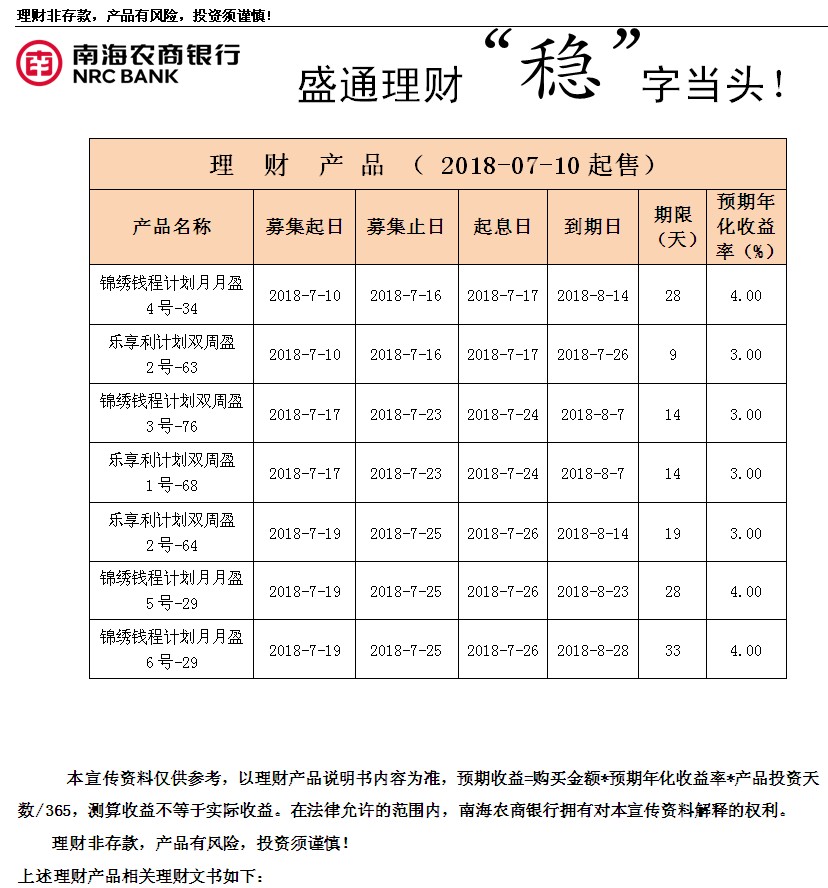 理财非存款，产品有风险，投资须谨慎！

南海农商银行
NRC BANK

盛通理财“稳”字当头！

| 理 财 产 品 （ 2018-07-10 起售） | | | | | | |
|---|---|---|---|---|---|---|
| 产品名称 | 募集起日 | 募集止日 | 起息日 | 到期日 | 期限（天） | 预期年化收益率（%） |
| 锦绣钱程计划月月盈4号-34 | 2018-7-10 | 2018-7-16 | 2018-7-17 | 2018-8-14 | 28 | 4.00 |
| 乐享利计划双周盈2号-63 | 2018-7-10 | 2018-7-16 | 2018-7-17 | 2018-7-26 | 9 | 3.00 |
| 锦绣钱程计划双周盈3号-76 | 2018-7-17 | 2018-7-23 | 2018-7-24 | 2018-8-7 | 14 | 3.00 |
| 乐享利计划双周盈1号-68 | 2018-7-17 | 2018-7-23 | 2018-7-24 | 2018-8-7 | 14 | 3.00 |
| 乐享利计划双周盈2号-64 | 2018-7-19 | 2018-7-25 | 2018-7-26 | 2018-8-14 | 19 | 3.00 |
| 锦绣钱程计划月月盈5号-29 | 2018-7-19 | 2018-7-25 | 2018-7-26 | 2018-8-23 | 28 | 4.00 |
| 锦绣钱程计划月月盈6号-29 | 2018-7-19 | 2018-7-25 | 2018-7-26 | 2018-8-28 | 33 | 4.00 |

本宣传资料仅供参考，以理财产品说明书内容为准，预期收益=购买金额*预期年化收益率*产品投资天数/365，测算收益不等于实际收益。在法律允许的范围内，南海农商银行拥有对本宣传资料解释的权利。

理财非存款，产品有风险，投资须谨慎！

上述理财产品相关理财文书如下：